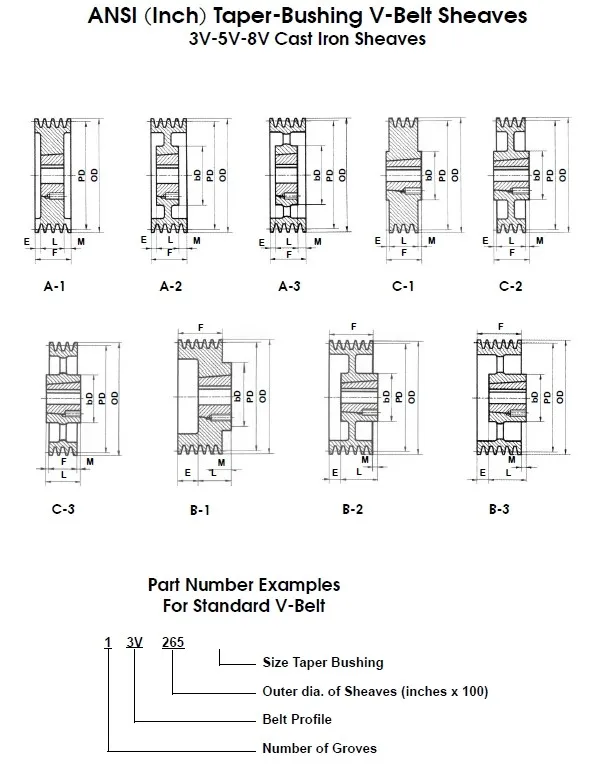 ANSI (Inch) Taper-Bushing V-Belt Sheaves
3V-5V-8V Cast Iron Sheaves

PD OD
E L M
F
A-1

bD PD OD
E L M
F
A-2

bD PD OD
E L M
F
A-3

bD PD OD
E L M
F
C-1

bD PD OD
E L M
F
C-2

bD PD OD
F M
L
C-3

F
bD PD OD
E L
B-1

F
bD PD OD
M
E L
B-2

F
bD PD OD
M
E L
B-3

Part Number Examples
For Standard V-Belt

1 3V 265

Size Taper Bushing
Outer dia. of Sheaves (inches x 100)
Belt Profile
Number of Groves